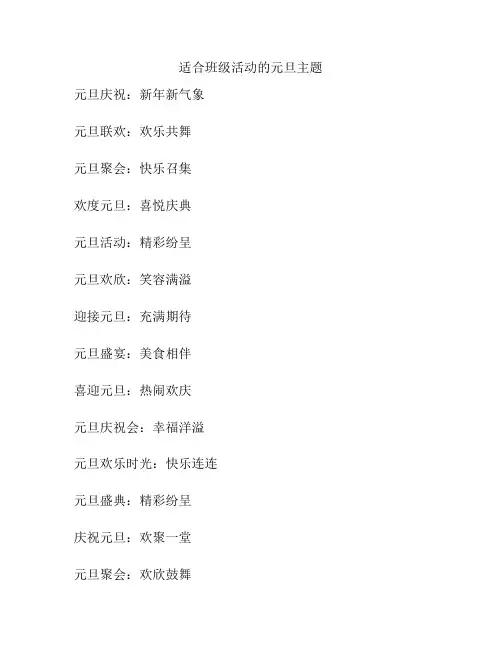 适合班级活动的元旦主题

元旦庆祝：新年新气象

元旦联欢：欢乐共舞

元旦聚会：快乐召集

欢度元旦：喜悦庆典

元旦活动：精彩纷呈

元旦欢欣：笑容满溢

迎接元旦：充满期待

元旦盛宴：美食相伴

喜迎元旦：热闹欢庆

元旦庆祝会：幸福洋溢

元旦欢乐时光：快乐连连

元旦盛典：精彩纷呈

庆祝元旦：欢聚一堂

元旦聚会：欢欣鼓舞